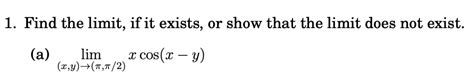 1. Find the limit, if it exists, or show that the limit does not exist.

(a) $\lim_{(x,y)\to(\pi,\pi/2)} x\cos(x-y)$